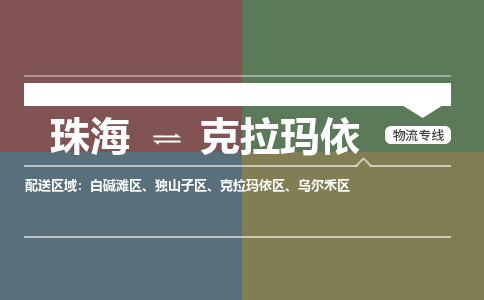 珠海 ⇌ 克拉玛依

物流专线

配送区域：白碱滩区、独山子区、克拉玛依区、乌尔禾区